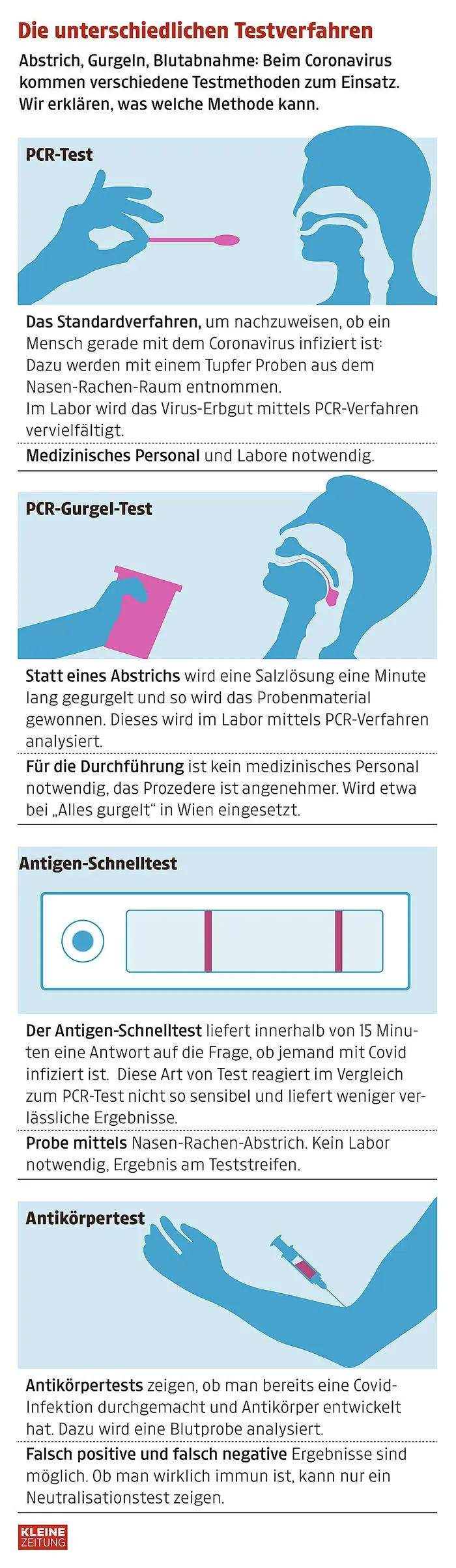 Die unterschiedlichen Testverfahren

Abstrich, Gurgeln, Blutabnahme: Beim Coronavirus kommen verschiedene Testmethoden zum Einsatz. Wir erklären, was welche Methode kann.

PCR-Test

Das Standardverfahren, um nachzuweisen, ob ein Mensch gerade mit dem Coronavirus infiziert ist: Dazu werden mit einem Tupfer Proben aus dem Nasen-Rachen-Raum entnommen. Im Labor wird das Virus-Erbgut mittels PCR-Verfahren vervielfältigt.

Medizinisches Personal und Labore notwendig.

PCR-Gurgel-Test

Statt eines Abstrichs wird eine Salzlösung eine Minute lang gegurgelt und so wird das Probenmaterial gewonnen. Dieses wird im Labor mittels PCR-Verfahren analysiert.

Für die Durchführung ist kein medizinisches Personal notwendig, das Prozedere ist angenehmer. Wird etwa bei „Alles gurgelt" in Wien eingesetzt.

Antigen-Schnelltest

Der Antigen-Schnelltest liefert innerhalb von 15 Minuten eine Antwort auf die Frage, ob jemand mit Covid infiziert ist. Diese Art von Test reagiert im Vergleich zum PCR-Test nicht so sensibel und liefert weniger verlässliche Ergebnisse.

Probe mittels Nasen-Rachen-Abstrich. Kein Labor notwendig, Ergebnis am Teststreifen.

Antikörpertest

Antikörpertests zeigen, ob man bereits eine Covid-Infektion durchgemacht und Antikörper entwickelt hat. Dazu wird eine Blutprobe analysiert.

Falsch positive und falsch negative Ergebnisse sind möglich. Ob man wirklich immun ist, kann nur ein Neutralisationstest zeigen.

KLEINE ZEITUNG